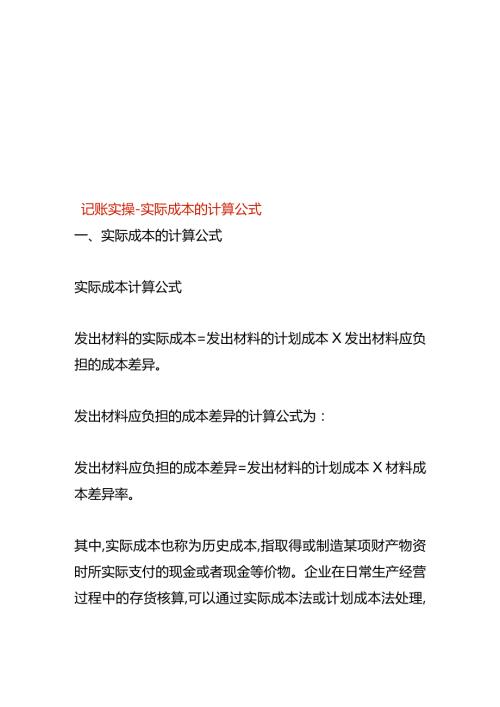 记账实操-实际成本的计算公式

一、实际成本的计算公式

实际成本计算公式

发出材料的实际成本=发出材料的计划成本 X 发出材料应负担的成本差异。

发出材料应负担的成本差异的计算公式为：

发出材料应负担的成本差异=发出材料的计划成本 X 材料成本差异率。

其中,实际成本也称为历史成本,指取得或制造某项财产物资时所实际支付的现金或者现金等价物。企业在日常生产经营过程中的存货核算,可以通过实际成本法或计划成本法处理,